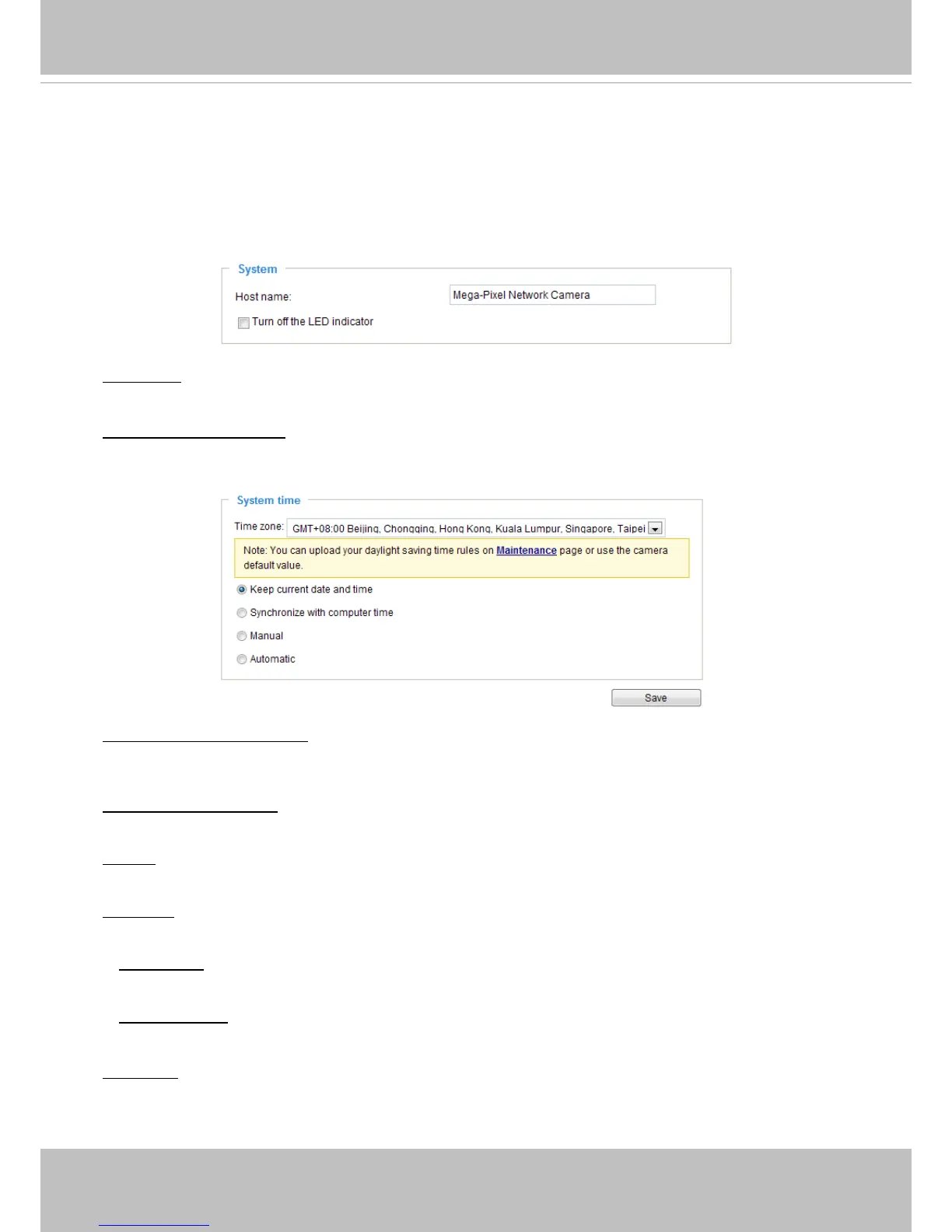 System

Host name:

Mega-Pixel Network Camera

☐ Turn off the LED indicator

System time

Time zone: GMT+08:00 Beijing, Chongqing, Hong Kong, Kuala Lumpur, Singapore, Taipei

Note: You can upload your daylight saving time rules on Maintenance page or use the camera default value.

Keep current date and time

Synchronize with computer time

Manual

Automatic

Save